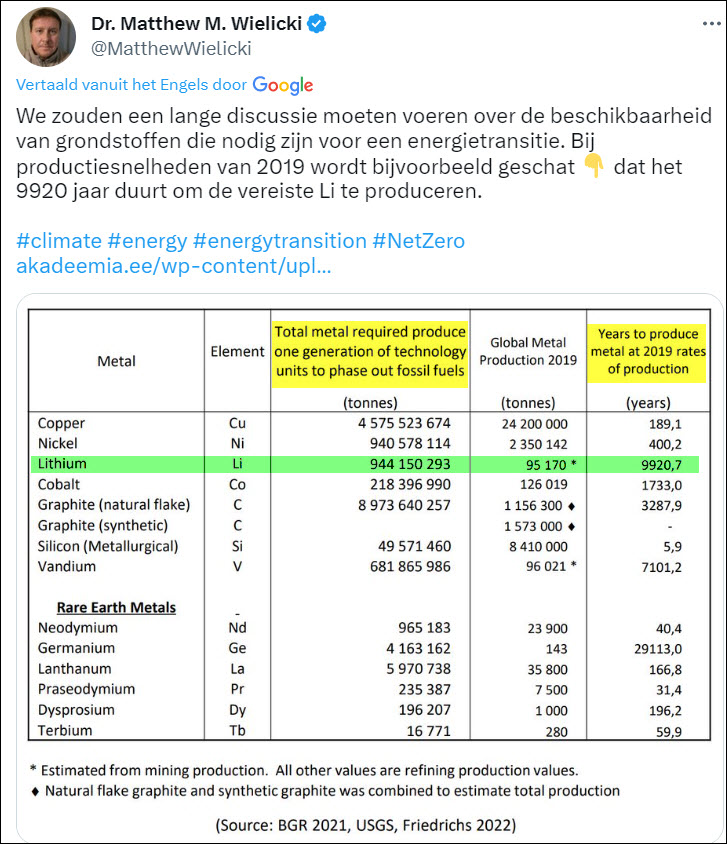 Dr. Matthew M. Wielicki
@MatthewWielicki

Vertaald vanuit het Engels door Google

We zouden een lange discussie moeten voeren over de beschikbaarheid van grondstoffen die nodig zijn voor een energietransitie. Bij productiesnelheden van 2019 wordt bijvoorbeeld geschat 👇 dat het 9920 jaar duurt om de vereiste Li te produceren.

#climate #energy #energytransition #NetZero
akadeemia.ee/wp-content/upl...

| Metal | Element | Total metal required produce one generation of technology units to phase out fossil fuels (tonnes) | Global Metal Production 2019 (tonnes) | Years to produce metal at 2019 rates of production (years) |
|---|---|---|---|---|
| Copper | Cu | 4 575 523 674 | 24 200 000 | 189,1 |
| Nickel | Ni | 940 578 114 | 2 350 142 | 400,2 |
| Lithium | Li | 944 150 293 | 95 170 * | 9920,7 |
| Cobalt | Co | 218 396 990 | 126 019 | 1733,0 |
| Graphite (natural flake) | C | 8 973 640 257 | 1 156 300 ♦ | 3287,9 |
| Graphite (synthetic) | C | | 1 573 000 ♦ | - |
| Silicon (Metallurgical) | Si | 49 571 460 | 8 410 000 | 5,9 |
| Vandium | V | 681 865 986 | 96 021 * | 7101,2 |
| Rare Earth Metals | - | | | |
| Neodymium | Nd | 965 183 | 23 900 | 40,4 |
| Germanium | Ge | 4 163 162 | 143 | 29113,0 |
| Lanthanum | La | 5 970 738 | 35 800 | 166,8 |
| Praseodymium | Pr | 235 387 | 7 500 | 31,4 |
| Dysprosium | Dy | 196 207 | 1 000 | 196,2 |
| Terbium | Tb | 16 771 | 280 | 59,9 |

* Estimated from mining production. All other values are refining production values.
♦ Natural flake graphite and synthetic graphite was combined to estimate total production

(Source: BGR 2021, USGS, Friedrichs 2022)